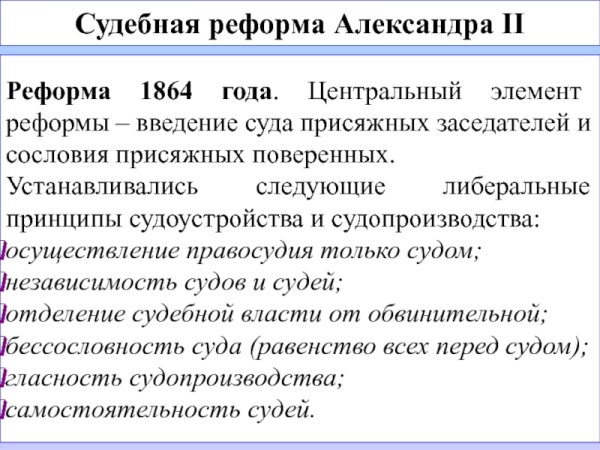 Судебная реформа Александра II

Реформа 1864 года. Центральный элемент реформы – введение суда присяжных заседателей и сословия присяжных поверенных.

Устанавливались следующие либеральные принципы судоустройства и судопроизводства:
осуществление правосудия только судом;
независимость судов и судей;
отделение судебной власти от обвинительной;
бессословность суда (равенство всех перед судом);
гласность судопроизводства;
самостоятельность судей.